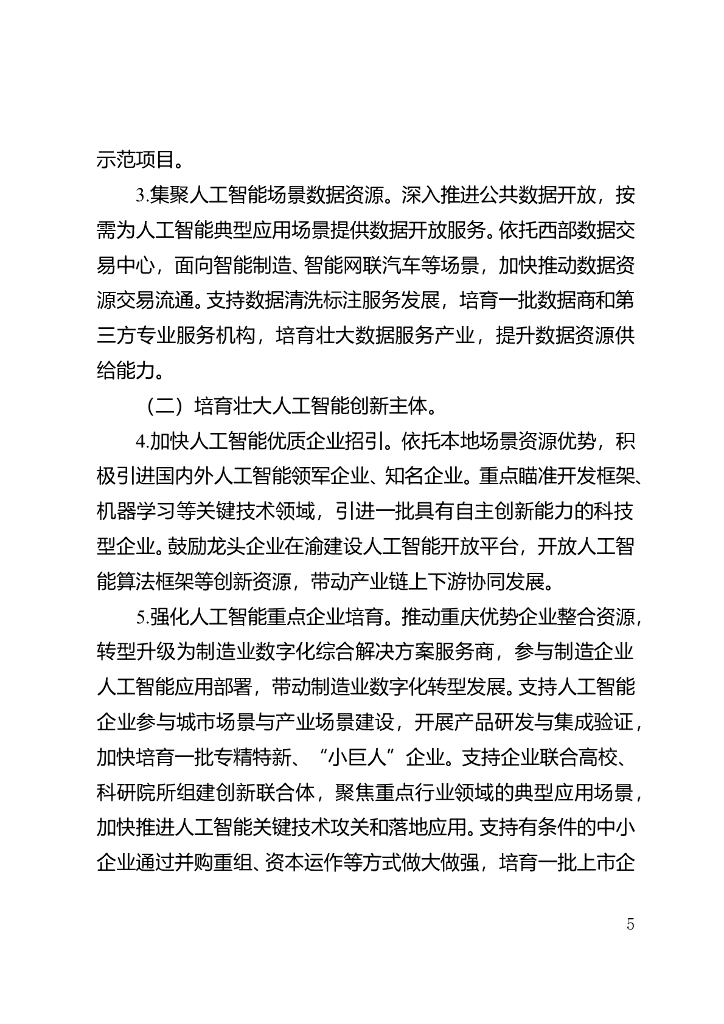 示范项目。

3.集聚人工智能场景数据资源。深入推进公共数据开放，按需为人工智能典型应用场景提供数据开放服务。依托西部数据交易中心，面向智能制造、智能网联汽车等场景，加快推动数据资源交易流通。支持数据清洗标注服务发展，培育一批数据商和第三方专业服务机构，培育壮大数据服务产业，提升数据资源供给能力。

（二）培育壮大人工智能创新主体。

4.加快人工智能优质企业招引。依托本地场景资源优势，积极引进国内外人工智能领军企业、知名企业。重点瞄准开发框架、机器学习等关键技术领域，引进一批具有自主创新能力的科技型企业。鼓励龙头企业在渝建设人工智能开放平台，开放人工智能算法框架等创新资源，带动产业链上下游协同发展。

5.强化人工智能重点企业培育。推动重庆优势企业整合资源，转型升级为制造业数字化综合解决方案服务商，参与制造企业人工智能应用部署，带动制造业数字化转型发展。支持人工智能企业参与城市场景与产业场景建设，开展产品研发与集成验证，加快培育一批专精特新、“小巨人”企业。支持企业联合高校、科研院所组建创新联合体，聚焦重点行业领域的典型应用场景，加快推进人工智能关键技术攻关和落地应用。支持有条件的中小企业通过并购重组、资本运作等方式做大做强，培育一批上市企

5